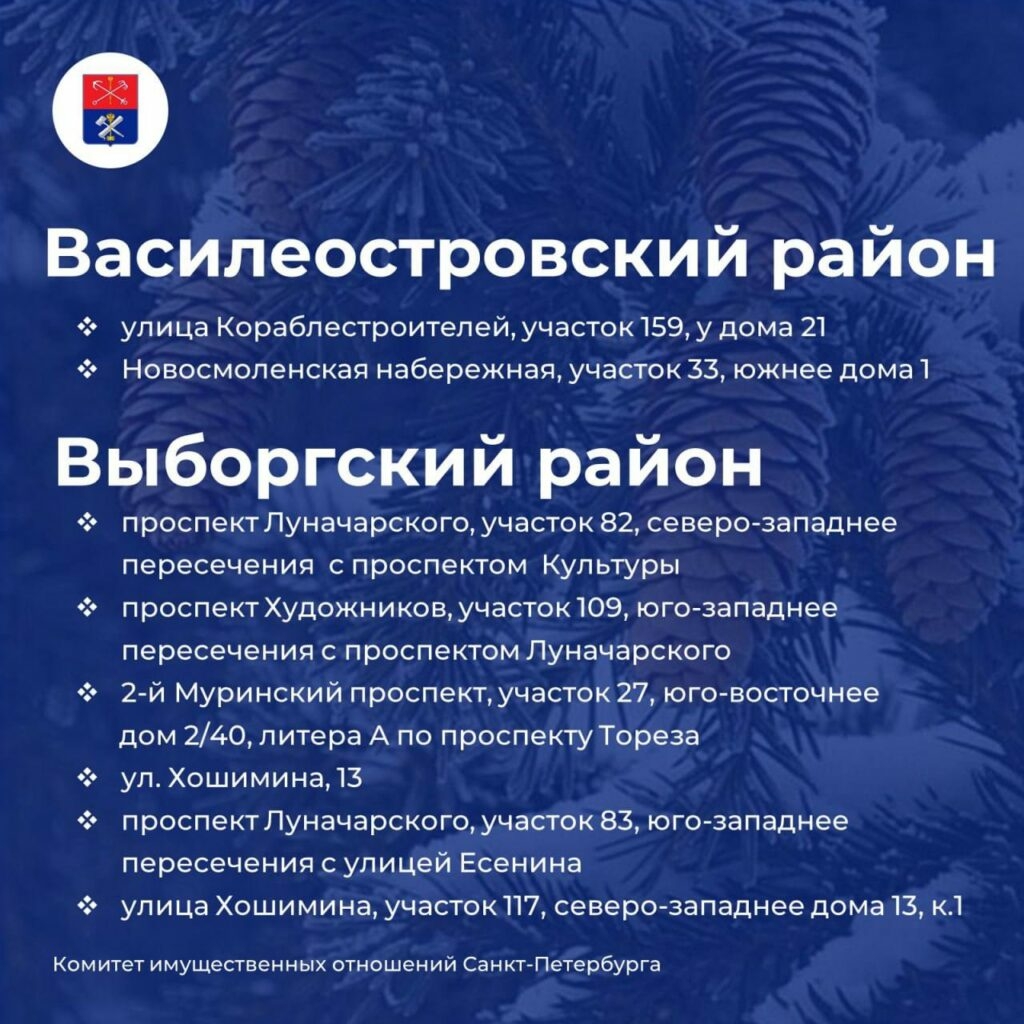 Василеостровский район

❖ улица Кораблестроителей, участок 159, у дома 21
❖ Новосмоленская набережная, участок 33, южнее дома 1

Выборгский район

❖ проспект Луначарского, участок 82, северо-западнее пересечения с проспектом Культуры
❖ проспект Художников, участок 109, юго-западнее пересечения с проспектом Луначарского
❖ 2-й Муринский проспект, участок 27, юго-восточнее дом 2/40, литера А по проспекту Тореза
❖ ул. Хошимина, 13
❖ проспект Луначарского, участок 83, юго-западнее пересечения с улицей Есенина
❖ улица Хошимина, участок 117, северо-западнее дома 13, к.1

Комитет имущественных отношений Санкт-Петербурга